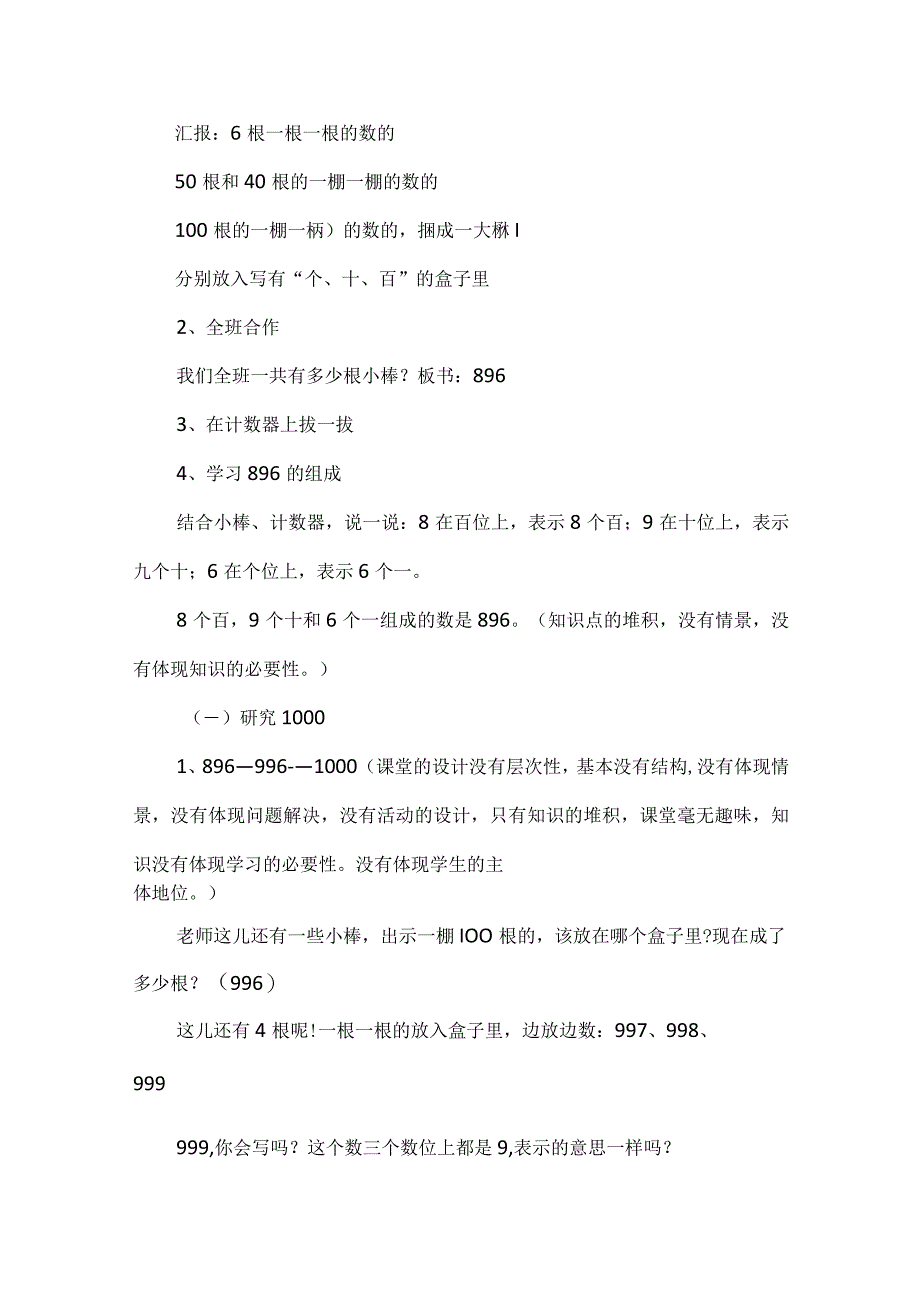 汇报：6 根一根一根的数的

50 根和 40 根的一棚一棚的数的

100 根的一棚一柄）的数的，捆成一大楸 I

分别放入写有“个、十、百”的盒子里

2、全班合作

我们全班一共有多少根小棒？板书：896

3、在计数器上拔一拔

4、学习 896 的组成

结合小棒、计数器，说一说：8 在百位上，表示 8 个百；9 在十位上，表示九个十；6 在个位上，表示 6 个一。

8 个百，9 个十和 6 个一组成的数是 896。（知识点的堆积，没有情景，没有体现知识的必要性。）

（一）研究 1000

1、896—996-—1000（课堂的设计没有层次性，基本没有结构，没有体现情景，没有体现问题解决，没有活动的设计，只有知识的堆积，课堂毫无趣味，知识没有体现学习的必要性。没有体现学生的主体地位。）

老师这儿还有一些小棒，出示一棚 IOO 根的，该放在哪个盒子里?现在成了多少根？（996）

这儿还有 4 根呢!一根一根的放入盒子里，边放边数：997、998、999

999,你会写吗？这个数三个数位上都是 9,表示的意思一样吗？